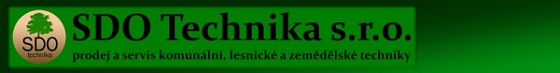 SDO
technika

SDO Technika s.r.o.

prodej a servis komunální, lesnické a zemědělské techniky